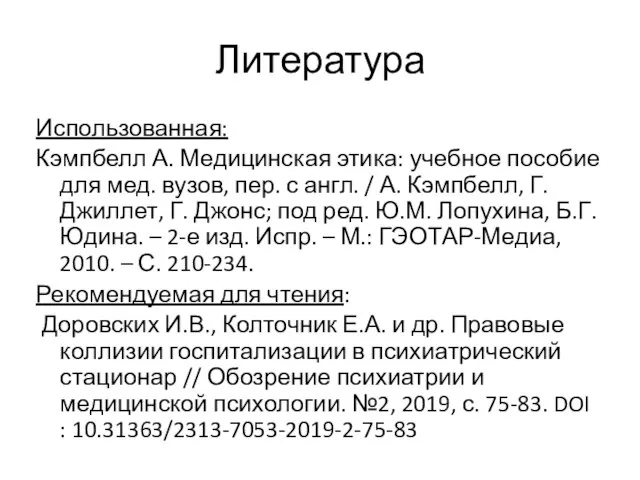 Литература

Использованная:

Кэмпбелл А. Медицинская этика: учебное пособие для мед. вузов, пер. с англ. / А. Кэмпбелл, Г. Джиллет, Г. Джонс; под ред. Ю.М. Лопухина, Б.Г. Юдина. – 2-е изд. Испр. – М.: ГЭОТАР-Медиа, 2010. – С. 210-234.

Рекомендуемая для чтения:

Доровских И.В., Колточник Е.А. и др. Правовые коллизии госпитализации в психиатрический стационар // Обозрение психиатрии и медицинской психологии. №2, 2019, с. 75-83. DOI : 10.31363/2313-7053-2019-2-75-83